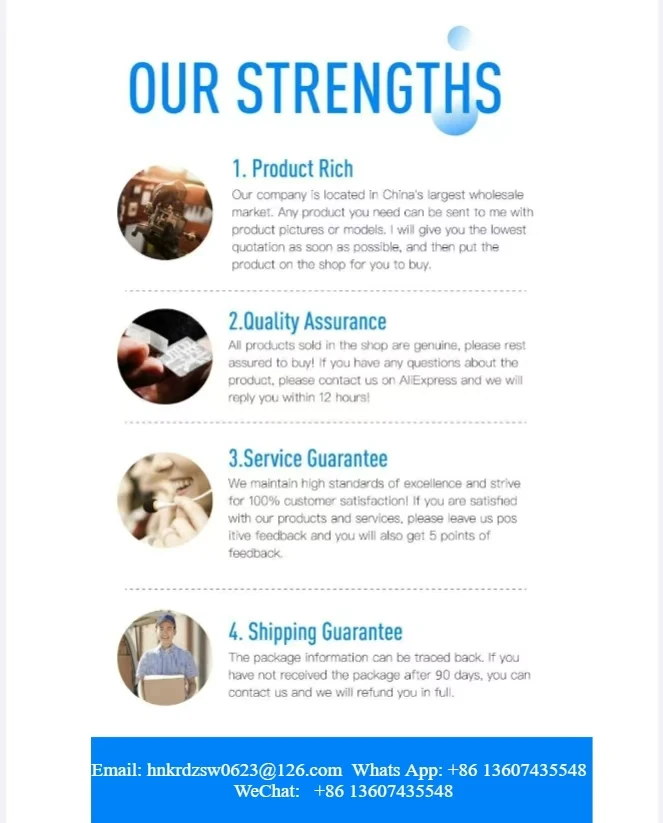 OUR STRENGTHS

1. Product Rich

Our company is located in China's largest wholesale market. Any product you need can be sent to me with product pictures or models. I will give you the lowest quotation as soon as possible, and then put the product on the shop for you to buy.

2.Quality Assurance

All products sold in the shop are genuine, please rest assured to buy! If you have any questions about the product, please contact us on AliExpress and we will reply you within 12 hours!

3.Service Guarantee

We maintain high standards of excellence and strive for 100% customer satisfaction! If you are satisfied with our products and services, please leave us pos itive feedback and you will also get 5 points of feedback.

4. Shipping Guarantee

The package information can be traced back. If you have not received the package after 90 days, you can contact us and we will refund you in full.

Email: hnkrdzsw0623@126.com Whats App: +86 13607435548
WeChat: +86 13607435548